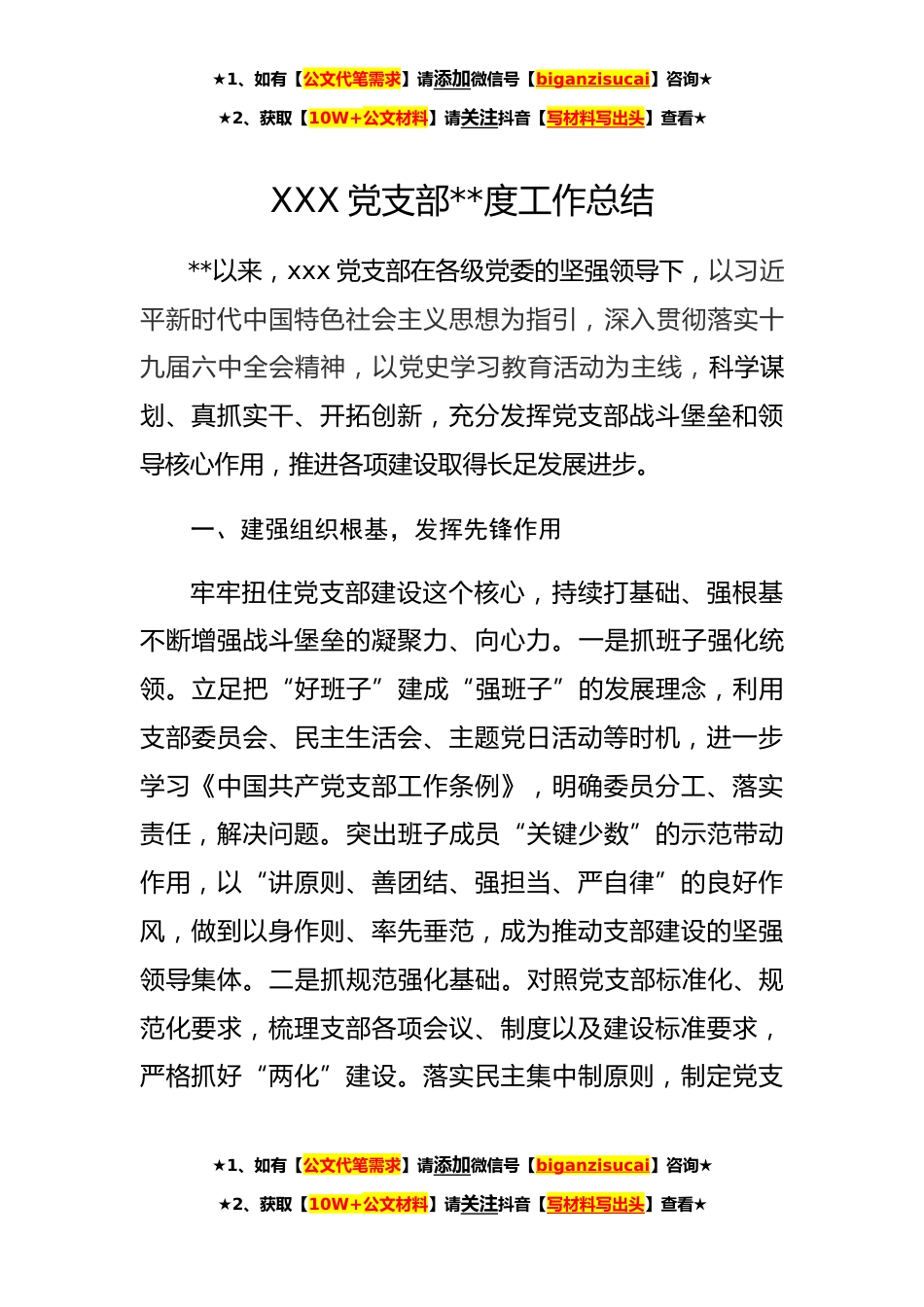 ★1、如有【公文代笔需求】请添加微信号【biganzisucai】咨询★

★2、获取【10W+公文材料】请关注抖音【写材料写出头】查看★

XXX 党支部**度工作总结

**以来，xxx 党支部在各级党委的坚强领导下，以习近平新时代中国特色社会主义思想为指引，深入贯彻落实十九届六中全会精神，以党史学习教育活动为主线，科学谋划、真抓实干、开拓创新，充分发挥党支部战斗堡垒和领导核心作用，推进各项建设取得长足发展进步。

一、建强组织根基，发挥先锋作用

牢牢扭住党支部建设这个核心，持续打基础、强根基不断增强战斗堡垒的凝聚力、向心力。一是抓班子强化统领。立足把“好班子”建成“强班子”的发展理念，利用支部委员会、民主生活会、主题党日活动等时机，进一步学习《中国共产党支部工作条例》，明确委员分工、落实责任，解决问题。突出班子成员“关键少数”的示范带动作用，以“讲原则、善团结、强担当、严自律”的良好作风，做到以身作则、率先垂范，成为推动支部建设的坚强领导集体。二是抓规范强化基础。对照党支部标准化、规范化要求，梳理支部各项会议、制度以及建设标准要求，严格抓好“两化”建设。落实民主集中制原则，制定党支

★1、如有【公文代笔需求】请添加微信号【biganzisucai】咨询★

★2、获取【10W+公文材料】请关注抖音【写材料写出头】查看★